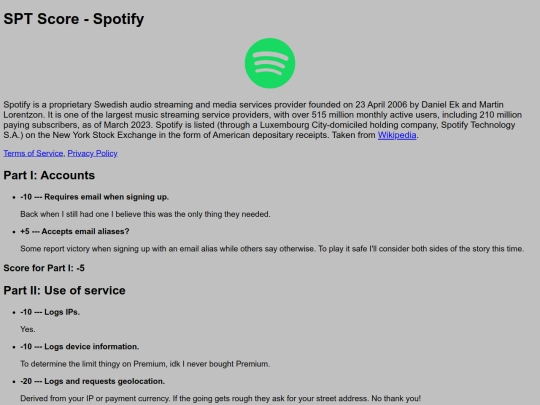 SPT Score - Spotify

Spotify is a proprietary Swedish audio streaming and media services provider founded on 23 April 2006 by Daniel Ek and Martin Lorentzon. It is one of the largest music streaming service providers, with over 515 million monthly active users, including 210 million paying subscribers, as of March 2023. Spotify is listed (through a Luxembourg City-domiciled holding company, Spotify Technology S.A.) on the New York Stock Exchange in the form of American depositary receipts. Taken from Wikipedia.

Terms of Service, Privacy Policy

Part I: Accounts

• -10 --- Requires email when signing up.

Back when I still had one I believe this was the only thing they needed.

• +5 --- Accepts email aliases?

Some report victory when signing up with an email alias while others say otherwise. To play it safe I'll consider both sides of the story this time.

Score for Part I: -5

Part II: Use of service

• -10 --- Logs IPs.

Yes.

• -10 --- Logs device information.

To determine the limit thingy on Premium, idk I never bought Premium.

• -20 --- Logs and requests geolocation.

Derived from your IP or payment currency. If the going gets rough they ask for your street address. No thank you!